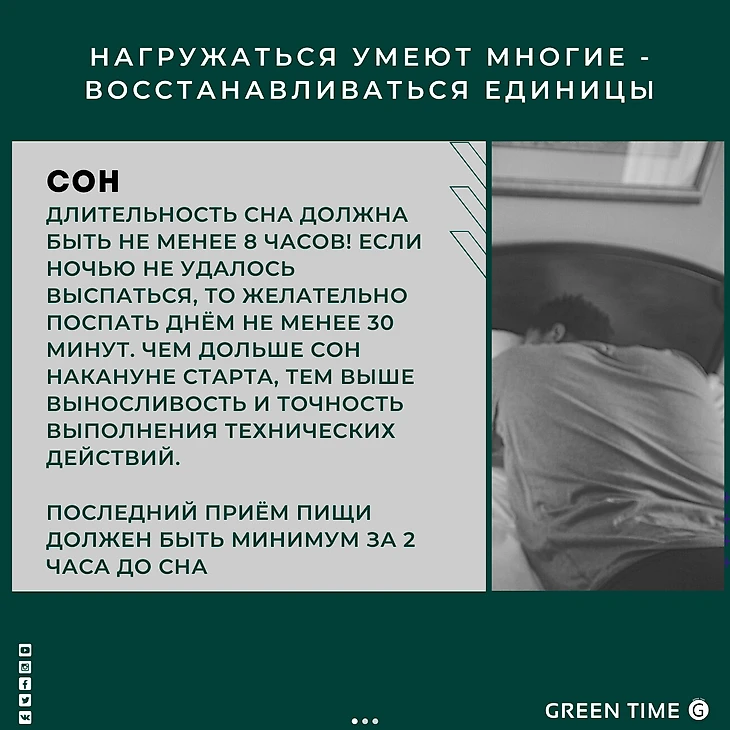 НАГРУЖАТЬСЯ УМЕЮТ МНОГИЕ - ВОССТАНАВЛИВАТЬСЯ ЕДИНИЦЫ

СОН

ДЛИТЕЛЬНОСТЬ СНА ДОЛЖНА БЫТЬ НЕ МЕНЕЕ 8 ЧАСОВ! ЕСЛИ НОЧЬЮ НЕ УДАЛОСЬ ВЫСПАТЬСЯ, ТО ЖЕЛАТЕЛЬНО ПОСПАТЬ ДНЁМ НЕ МЕНЕЕ 30 МИНУТ. ЧЕМ ДОЛЬШЕ СОН НАКАНУНЕ СТАРТА, ТЕМ ВЫШЕ ВЫНОСЛИВОСТЬ И ТОЧНОСТЬ ВЫПОЛНЕНИЯ ТЕХНИЧЕСКИХ ДЕЙСТВИЙ.

ПОСЛЕДНИЙ ПРИЁМ ПИЩИ ДОЛЖЕН БЫТЬ МИНИМУМ ЗА 2 ЧАСА ДО СНА

GREEN TIME G